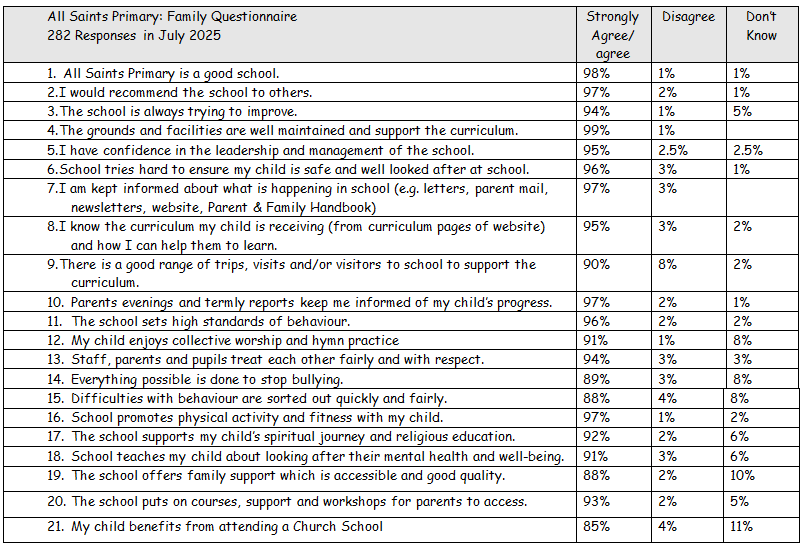 | All Saints Primary: Family Questionnaire 282 Responses in July 2025 | Strongly Agree/ agree | Disagree | Don't Know |
|---|---|---|---|
| 1. All Saints Primary is a good school. | 98% | 1% | 1% |
| 2.I would recommend the school to others. | 97% | 2% | 1% |
| 3.The school is always trying to improve. | 94% | 1% | 5% |
| 4.The grounds and facilities are well maintained and support the curriculum. | 99% | 1% | |
| 5.I have confidence in the leadership and management of the school. | 95% | 2.5% | 2.5% |
| 6.School tries hard to ensure my child is safe and well looked after at school. | 96% | 3% | 1% |
| 7.I am kept informed about what is happening in school (e.g. letters, parent mail, newsletters, website, Parent & Family Handbook) | 97% | 3% | |
| 8.I know the curriculum my child is receiving (from curriculum pages of website) and how I can help them to learn. | 95% | 3% | 2% |
| 9.There is a good range of trips, visits and/or visitors to school to support the curriculum. | 90% | 8% | 2% |
| 10. Parents evenings and termly reports keep me informed of my child's progress. | 97% | 2% | 1% |
| 11. The school sets high standards of behaviour. | 96% | 2% | 2% |
| 12. My child enjoys collective worship and hymn practice | 91% | 1% | 8% |
| 13. Staff, parents and pupils treat each other fairly and with respect. | 94% | 3% | 3% |
| 14. Everything possible is done to stop bullying. | 89% | 3% | 8% |
| 15. Difficulties with behaviour are sorted out quickly and fairly. | 88% | 4% | 8% |
| 16. School promotes physical activity and fitness with my child. | 97% | 1% | 2% |
| 17. The school supports my child's spiritual journey and religious education. | 92% | 2% | 6% |
| 18. School teaches my child about looking after their mental health and well-being. | 91% | 3% | 6% |
| 19. The school offers family support which is accessible and good quality. | 88% | 2% | 10% |
| 20. The school puts on courses, support and workshops for parents to access. | 93% | 2% | 5% |
| 21. My child benefits from attending a Church School | 85% | 4% | 11% |